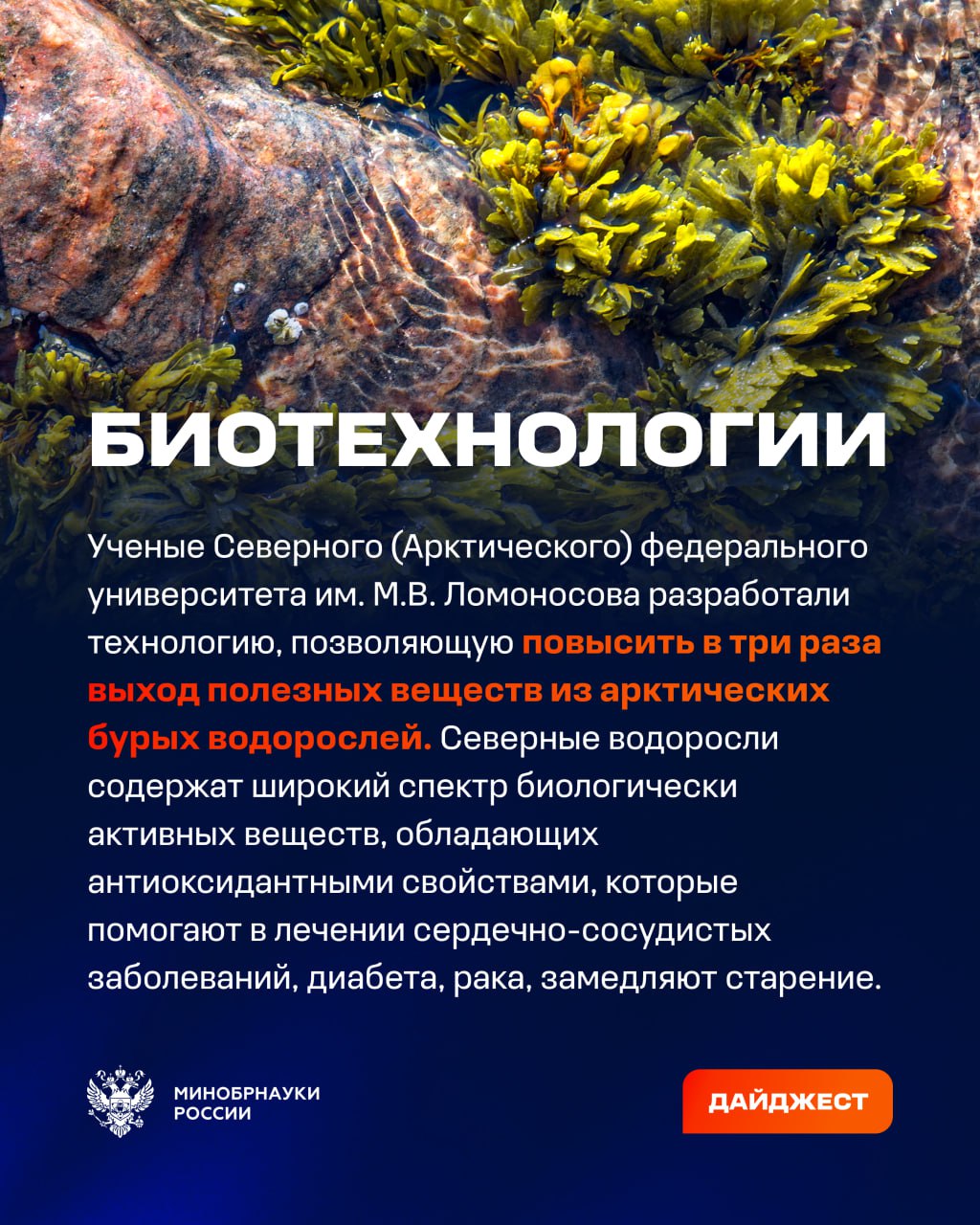 БИОТЕХНОЛОГИИ

Ученые Северного (Арктического) федерального университета им. М.В. Ломоносова разработали технологию, позволяющую повысить в три раза выход полезных веществ из арктических бурых водорослей. Северные водоросли содержат широкий спектр биологически активных веществ, обладающих антиоксидантными свойствами, которые помогают в лечении сердечно-сосудистых заболеваний, диабета, рака, замедляют старение.

МИНОБРНАУКИ
РОССИИ

ДАЙДЖЕСТ